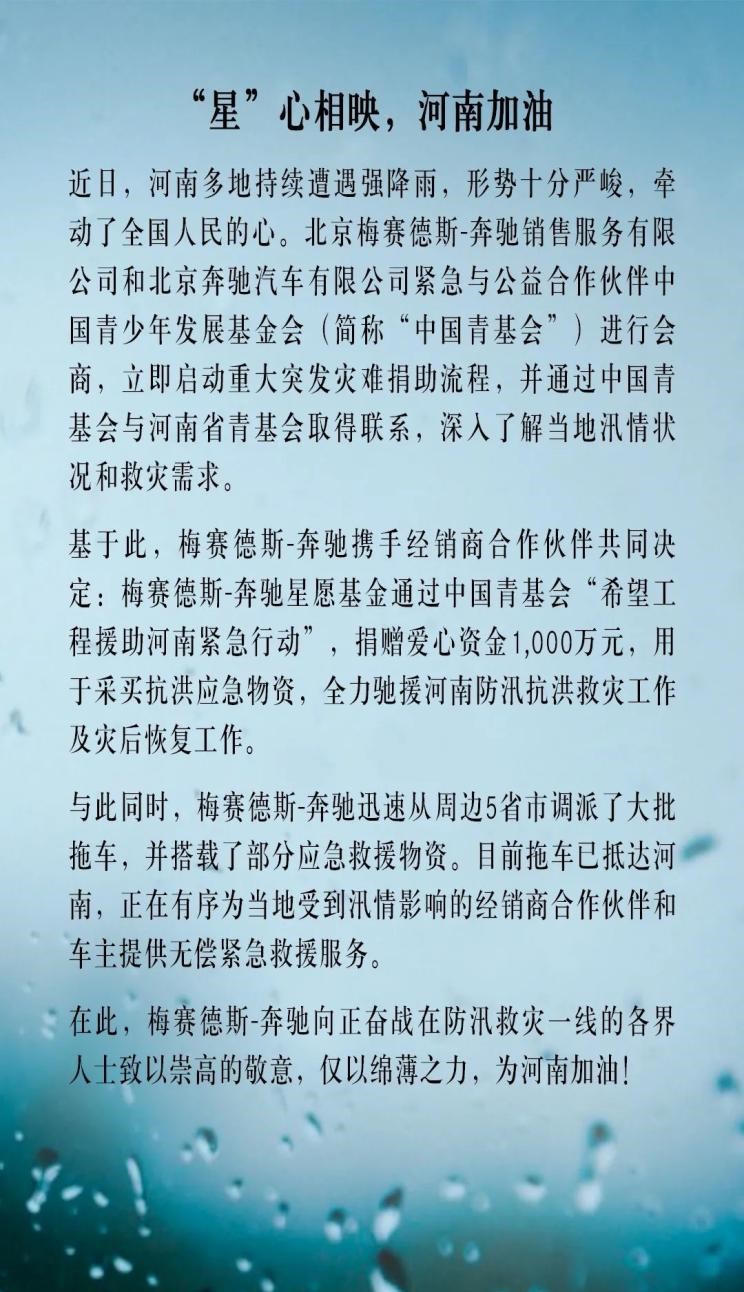 “星”心相映，河南加油

近日，河南多地持续遭遇强降雨，形势十分严峻，牵动了全国人民的心。北京梅赛德斯-奔驰销售服务有限公司和北京奔驰汽车有限公司紧急与公益合作伙伴中国青少年发展基金会（简称“中国青基会”）进行会商，立即启动重大突发灾难捐助流程，并通过中国青基会与河南省青基会取得联系，深入了解当地汛情状况和救灾需求。

基于此，梅赛德斯-奔驰携手经销商合作伙伴共同决定：梅赛德斯-奔驰星愿基金通过中国青基会“希望工程援助河南紧急行动”，捐赠爱心资金1,000万元，用于采买抗洪应急物资，全力驰援河南防汛抗洪救灾工作及灾后恢复工作。

与此同时，梅赛德斯-奔驰迅速从周边5省市调派了大批拖车，并搭载了部分应急救援物资。目前拖车已抵达河南，正在有序为当地受到汛情影响的经销商合作伙伴和车主提供无偿紧急救援服务。

在此，梅赛德斯-奔驰向正奋战在防汛救灾一线的各界人士致以崇高的敬意，仅以绵薄之力，为河南加油！